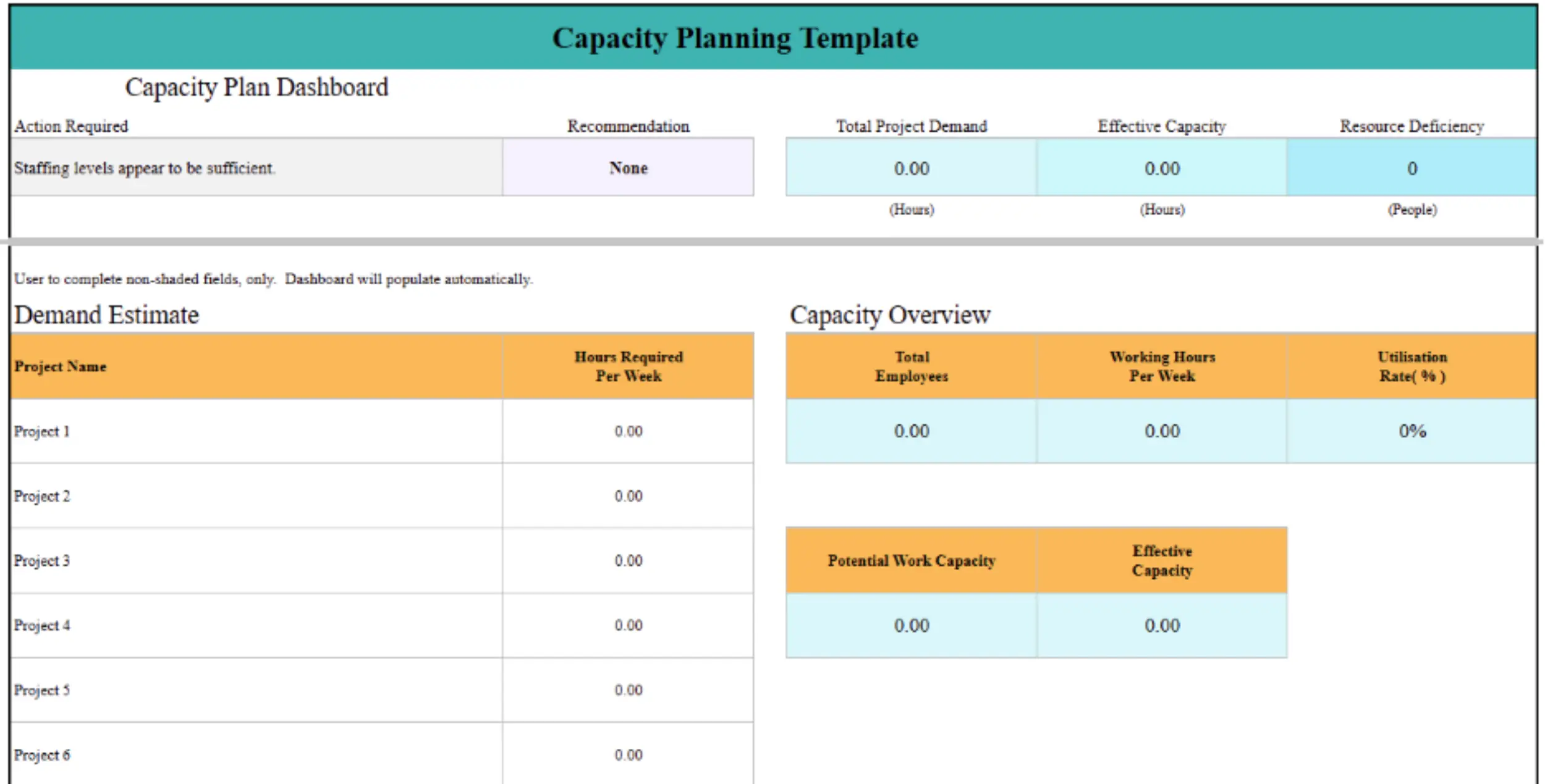 Capacity Planning Template

Capacity Plan Dashboard

| Action Required | Recommendation |
|---|---|
| Staffing levels appear to be sufficient. | None |

| Total Project Demand | Effective Capacity | Resource Deficiency |
|---|---|---|
| 0.00 | 0.00 | 0 |
| (Hours) | (Hours) | (People) |

User to complete non-shaded fields, only. Dashboard will populate automatically.

Demand Estimate

| Project Name | Hours Required Per Week |
|---|---|
| Project 1 | 0.00 |
| Project 2 | 0.00 |
| Project 3 | 0.00 |
| Project 4 | 0.00 |
| Project 5 | 0.00 |
| Project 6 | 0.00 |

Capacity Overview

| Total Employees | Working Hours Per Week | Utilisation Rate( % ) |
|---|---|---|
| 0.00 | 0.00 | 0% |

| Potential Work Capacity | Effective Capacity |
|---|---|
| 0.00 | 0.00 |